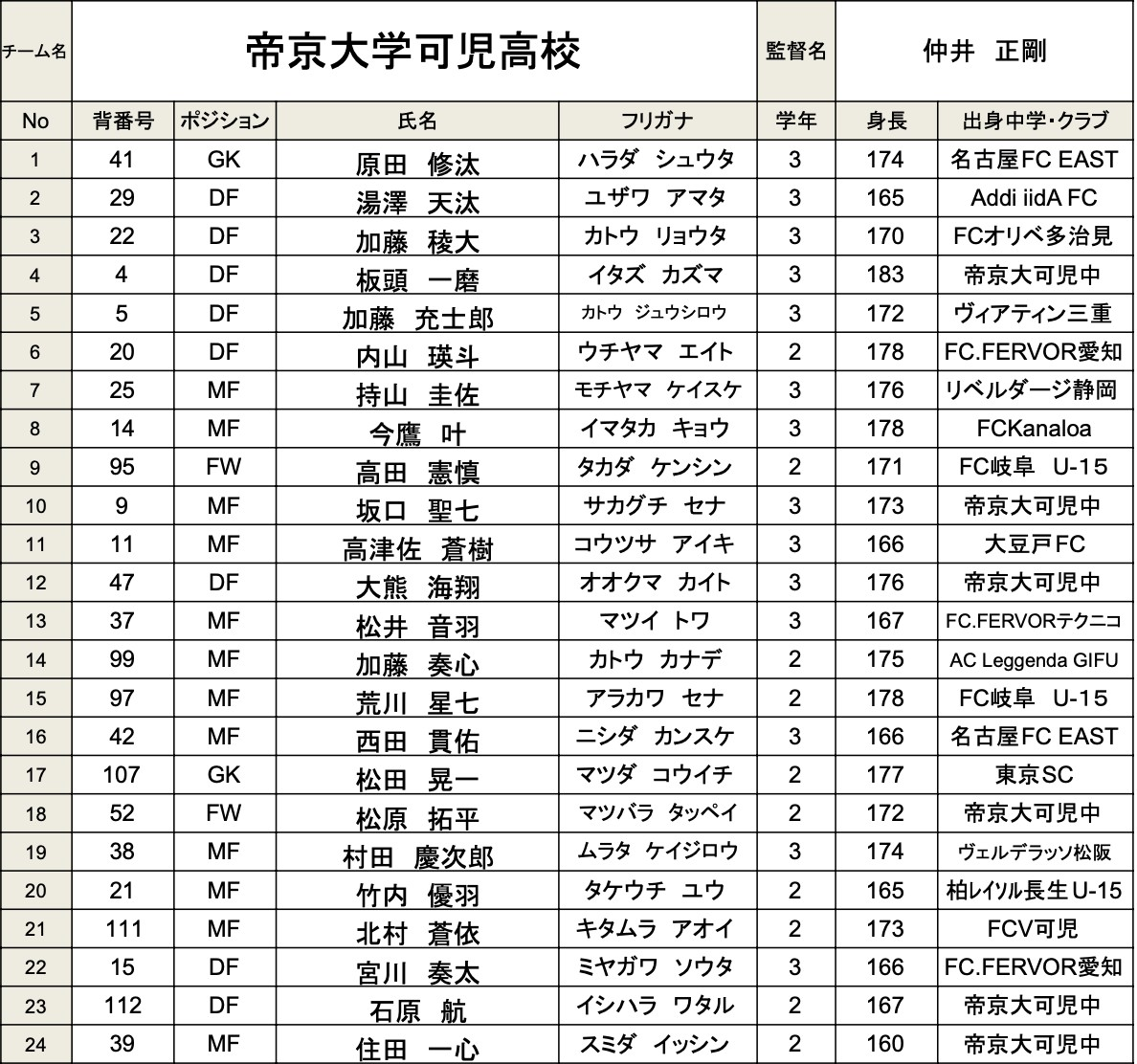 | チーム名 | 帝京大学可児高校 | | | | 監督名 | 仲井　正剛 | |
|---|---|---|---|---|---|---|---|
| No | 背番号 | ポジション | 氏名 | フリガナ | 学年 | 身長 | 出身中学・クラブ |
| 1 | 41 | GK | 原田　修汰 | ハラダ　シュウタ | 3 | 174 | 名古屋FC EAST |
| 2 | 29 | DF | 湯澤　天汰 | ユザワ　アマタ | 3 | 165 | Addi iidA FC |
| 3 | 22 | DF | 加藤　稜大 | カトウ　リョウタ | 3 | 170 | FCオリベ多治見 |
| 4 | 4 | DF | 板頭　一磨 | イタズ　カズマ | 3 | 183 | 帝京大可児中 |
| 5 | 5 | DF | 加藤　充士郎 | カトウ　ジュウシロウ | 3 | 172 | ヴィアティン三重 |
| 6 | 20 | DF | 内山　瑛斗 | ウチヤマ　エイト | 2 | 178 | FC.FERVOR愛知 |
| 7 | 25 | MF | 持山　圭佐 | モチヤマ　ケイスケ | 3 | 176 | リベルダージ静岡 |
| 8 | 14 | MF | 今鷹　叶 | イマタカ　キョウ | 3 | 178 | FCKanaloa |
| 9 | 95 | FW | 高田　憲慎 | タカダ　ケンシン | 2 | 171 | FC岐阜　U-15 |
| 10 | 9 | MF | 坂口　聖七 | サカグチ　セナ | 3 | 173 | 帝京大可児中 |
| 11 | 11 | MF | 高津佐　蒼樹 | コウツサ　アイキ | 3 | 166 | 大豆戸FC |
| 12 | 47 | DF | 大熊　海翔 | オオクマ　カイト | 3 | 176 | 帝京大可児中 |
| 13 | 37 | MF | 松井　音羽 | マツイ　トワ | 3 | 167 | FC.FERVORテクニコ |
| 14 | 99 | MF | 加藤　奏心 | カトウ　カナデ | 2 | 175 | AC Leggenda GIFU |
| 15 | 97 | MF | 荒川　星七 | アラカワ　セナ | 2 | 178 | FC岐阜　U-15 |
| 16 | 42 | MF | 西田　貫佑 | ニシダ　カンスケ | 3 | 166 | 名古屋FC EAST |
| 17 | 107 | GK | 松田　晃一 | マツダ　コウイチ | 2 | 177 | 東京SC |
| 18 | 52 | FW | 松原　拓平 | マツバラ　タッペイ | 2 | 172 | 帝京大可児中 |
| 19 | 38 | MF | 村田　慶次郎 | ムラタ　ケイジロウ | 3 | 174 | ヴェルデラッソ松阪 |
| 20 | 21 | MF | 竹内　優羽 | タケウチ　ユウ | 2 | 165 | 柏レイソル長生U-15 |
| 21 | 111 | MF | 北村　蒼依 | キタムラ　アオイ | 2 | 173 | FCV可児 |
| 22 | 15 | DF | 宮川　奏太 | ミヤガワ　ソウタ | 3 | 166 | FC.FERVOR愛知 |
| 23 | 112 | DF | 石原　航 | イシハラ　ワタル | 2 | 167 | 帝京大可児中 |
| 24 | 39 | MF | 住田　一心 | スミダ　イッシン | 2 | 160 | 帝京大可児中 |